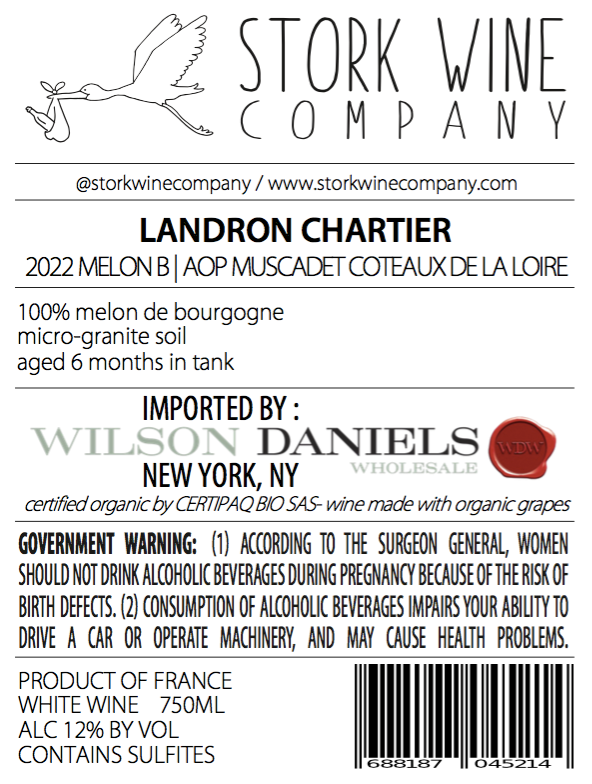 STORK WINE
COMPANY

@storkwinecompany / www.storkwinecompany.com

LANDRON CHARTIER
2022 MELON B | AOP MUSCADET COTEAUX DE LA LOIRE

100% melon de bourgogne
micro-granite soil
aged 6 months in tank

IMPORTED BY :
WILSON DANIELS
WHOLESALE
WDW
NEW YORK, NY
certified organic by CERTIPAQ BIO SAS- wine made with organic grapes

GOVERNMENT WARNING: (1) ACCORDING TO THE SURGEON GENERAL, WOMEN SHOULD NOT DRINK ALCOHOLIC BEVERAGES DURING PREGNANCY BECAUSE OF THE RISK OF BIRTH DEFECTS. (2) CONSUMPTION OF ALCOHOLIC BEVERAGES IMPAIRS YOUR ABILITY TO DRIVE A CAR OR OPERATE MACHINERY, AND MAY CAUSE HEALTH PROBLEMS.

PRODUCT OF FRANCE
WHITE WINE 750ML
ALC 12% BY VOL
CONTAINS SULFITES

688187 045214